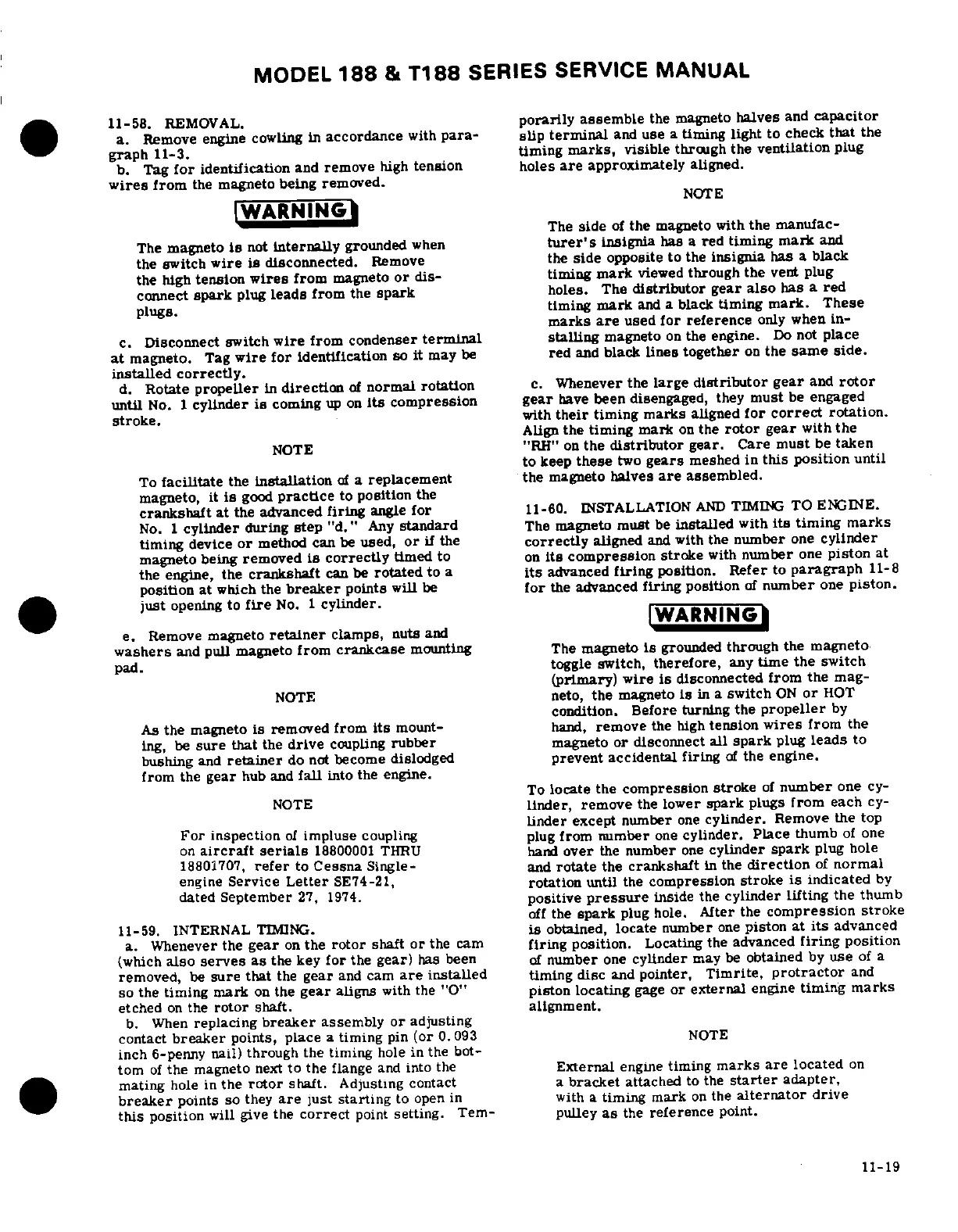 MODEL 188 & T188 SERIES SERVICE MANUAL

11-58. REMOVAL.
a. Remove engine cowling in accordance with paragraph 11-3.
b. Tag for identification and remove high tension wires from the magneto being removed.

WARNING

The magneto is not internally grounded when the switch wire is disconnected. Remove the high tension wires from magneto or disconnect spark plug leads from the spark plugs.

c. Disconnect switch wire from condenser terminal at magneto. Tag wire for identification so it may be installed correctly.
d. Rotate propeller in direction of normal rotation until No. 1 cylinder is coming up on its compression stroke.

NOTE

To facilitate the installation of a replacement magneto, it is good practice to position the crankshaft at the advanced firing angle for No. 1 cylinder during step "d." Any standard timing device or method can be used, or if the magneto being removed is correctly timed to the engine, the crankshaft can be rotated to a position at which the breaker points will be just opening to fire No. 1 cylinder.

e. Remove magneto retainer clamps, nuts and washers and pull magneto from crankcase mounting pad.

NOTE

As the magneto is removed from its mounting, be sure that the drive coupling rubber bushing and retainer do not become dislodged from the gear hub and fall into the engine.

NOTE

For inspection of impluse coupling on aircraft serials 18800001 THRU 18801707, refer to Cessna Single-engine Service Letter SE74-21, dated September 27, 1974.

11-59. INTERNAL TIMING.
a. Whenever the gear on the rotor shaft or the cam (which also serves as the key for the gear) has been removed, be sure that the gear and cam are installed so the timing mark on the gear aligns with the "O" etched on the rotor shaft.
b. When replacing breaker assembly or adjusting contact breaker points, place a timing pin (or 0.093 inch 6-penny nail) through the timing hole in the bottom of the magneto next to the flange and into the mating hole in the rotor shaft. Adjusting contact breaker points so they are just starting to open in this position will give the correct point setting. Temporarily assemble the magneto halves and capacitor slip terminal and use a timing light to check that the timing marks, visible through the ventilation plug holes are approximately aligned.

NOTE

The side of the magneto with the manufacturer's insignia has a red timing mark and the side opposite to the insignia has a black timing mark viewed through the vent plug holes. The distributor gear also has a red timing mark and a black timing mark. These marks are used for reference only when installing magneto on the engine. Do not place red and black lines together on the same side.

c. Whenever the large distributor gear and rotor gear have been disengaged, they must be engaged with their timing marks aligned for correct rotation. Align the timing mark on the rotor gear with the "RH" on the distributor gear. Care must be taken to keep these two gears meshed in this position until the magneto halves are assembled.

11-60. INSTALLATION AND TIMING TO ENGINE. The magneto must be installed with its timing marks correctly aligned and with the number one cylinder on its compression stroke with number one piston at its advanced firing position. Refer to paragraph 11-8 for the advanced firing position of number one piston.

WARNING

The magneto is grounded through the magneto toggle switch, therefore, any time the switch (primary) wire is disconnected from the magneto, the magneto is in a switch ON or HOT condition. Before turning the propeller by hand, remove the high tension wires from the magneto or disconnect all spark plug leads to prevent accidental firing of the engine.

To locate the compression stroke of number one cylinder, remove the lower spark plugs from each cylinder except number one cylinder. Remove the top plug from number one cylinder. Place thumb of one hand over the number one cylinder spark plug hole and rotate the crankshaft in the direction of normal rotation until the compression stroke is indicated by positive pressure inside the cylinder lifting the thumb off the spark plug hole. After the compression stroke is obtained, locate number one piston at its advanced firing position. Locating the advanced firing position of number one cylinder may be obtained by use of a timing disc and pointer, Timrite, protractor and piston locating gage or external engine timing marks alignment.

NOTE

External engine timing marks are located on a bracket attached to the starter adapter, with a timing mark on the alternator drive pulley as the reference point.

11-19